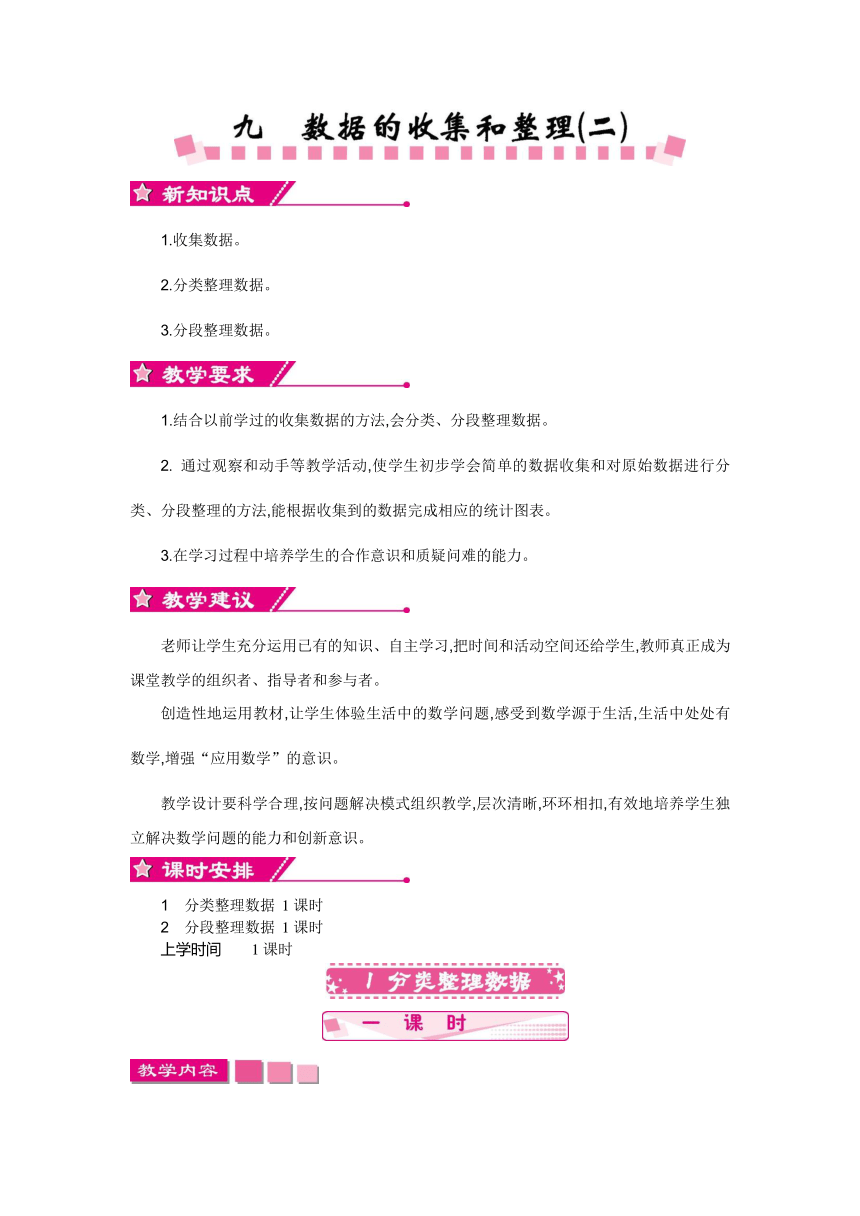 九　数据的收集和整理(二)

新知识点

1.收集数据。

2.分类整理数据。

3.分段整理数据。

教学要求

1.结合以前学过的收集数据的方法,会分类、分段整理数据。

2. 通过观察和动手等教学活动,使学生初步学会简单的数据收集和对原始数据进行分类、分段整理的方法,能根据收集到的数据完成相应的统计图表。

3.在学习过程中培养学生的合作意识和质疑问难的能力。

教学建议

老师让学生充分运用已有的知识、自主学习,把时间和活动空间还给学生,教师真正成为课堂教学的组织者、指导者和参与者。

创造性地运用教材,让学生体验生活中的数学问题,感受到数学源于生活,生活中处处有数学,增强“应用数学”的意识。

教学设计要科学合理,按问题解决模式组织教学,层次清晰,环环相扣,有效地培养学生独立解决数学问题的能力和创新意识。

课时安排

1　分类整理数据 1 课时
2　分段整理数据 1 课时
上学时间　1 课时

1 分类整理数据

一　课　时

教学内容